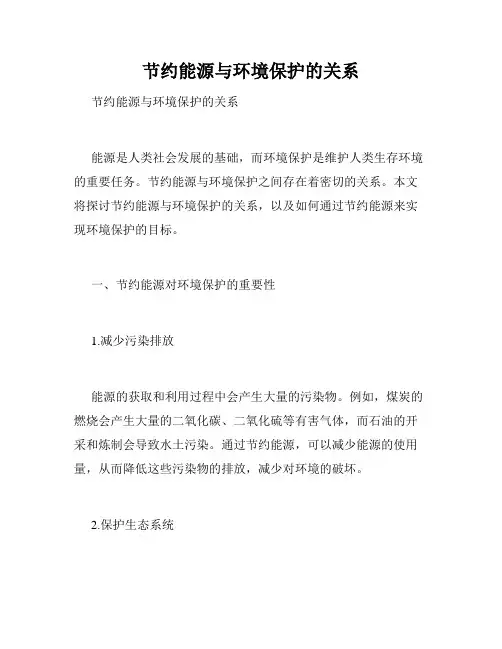 节约能源与环境保护的关系

节约能源与环境保护的关系

能源是人类社会发展的基础，而环境保护是维护人类生存环境的重要任务。节约能源与环境保护之间存在着密切的关系。本文将探讨节约能源与环境保护的关系，以及如何通过节约能源来实现环境保护的目标。

一、节约能源对环境保护的重要性

1.减少污染排放

能源的获取和利用过程中会产生大量的污染物。例如，煤炭的燃烧会产生大量的二氧化碳、二氧化硫等有害气体，而石油的开采和炼制会导致水土污染。通过节约能源，可以减少能源的使用量，从而降低这些污染物的排放，减少对环境的破坏。

2.保护生态系统